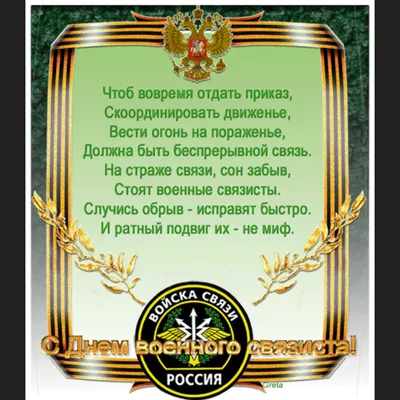 Чтоб вовремя отдать приказ,
Скоординировать движенье,
Вести огонь на пораженье,
Должна быть беспрерывной связь.
На страже связи, сон забыв,
Стоят военные связисты.
Случись обрыв - исправят быстро.
И ратный подвиг их - не миф.

ВОЙСКА СВЯЗИ
С Днем военного связиста!
РОССИЯ
Greta